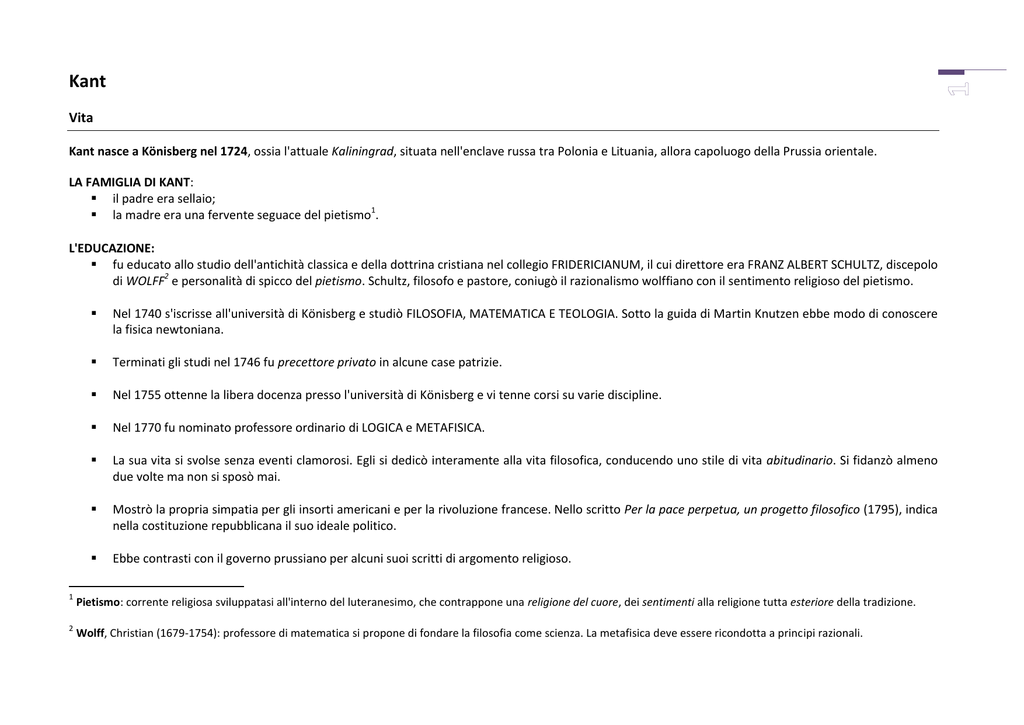 Kant

1

Vita

Kant nasce a Könisberg nel 1724, ossia l'attuale Kaliningrad, situata nell'enclave russa tra Polonia e Lituania, allora capoluogo della Prussia orientale.

LA FAMIGLIA DI KANT:
▪ il padre era sellaio;
▪ la madre era una fervente seguace del pietismo$^1$.

L'EDUCAZIONE:
▪ fu educato allo studio dell'antichità classica e della dottrina cristiana nel collegio FRIDERICIANUM, il cui direttore era FRANZ ALBERT SCHULTZ, discepolo di WOLFF$^2$ e personalità di spicco del pietismo. Schultz, filosofo e pastore, coniugò il razionalismo wolffiano con il sentimento religioso del pietismo.

▪ Nel 1740 s'iscrisse all'università di Könisberg e studiò FILOSOFIA, MATEMATICA E TEOLOGIA. Sotto la guida di Martin Knutzen ebbe modo di conoscere la fisica newtoniana.

▪ Terminati gli studi nel 1746 fu precettore privato in alcune case patrizie.

▪ Nel 1755 ottenne la libera docenza presso l'università di Könisberg e vi tenne corsi su varie discipline.

▪ Nel 1770 fu nominato professore ordinario di LOGICA e METAFISICA.

▪ La sua vita si svolse senza eventi clamorosi. Egli si dedicò interamente alla vita filosofica, conducendo uno stile di vita abitudinario. Si fidanzò almeno due volte ma non si sposò mai.

▪ Mostrò la propria simpatia per gli insorti americani e per la rivoluzione francese. Nello scritto Per la pace perpetua, un progetto filosofico (1795), indica nella costituzione repubblicana il suo ideale politico.

▪ Ebbe contrasti con il governo prussiano per alcuni suoi scritti di argomento religioso.

$^1$ Pietismo: corrente religiosa sviluppatasi all'interno del luteranesimo, che contrappone una religione del cuore, dei sentimenti alla religione tutta esteriore della tradizione.

$^2$ Wolff, Christian (1679-1754): professore di matematica si propone di fondare la filosofia come scienza. La metafisica deve essere ricondotta a principi razionali.